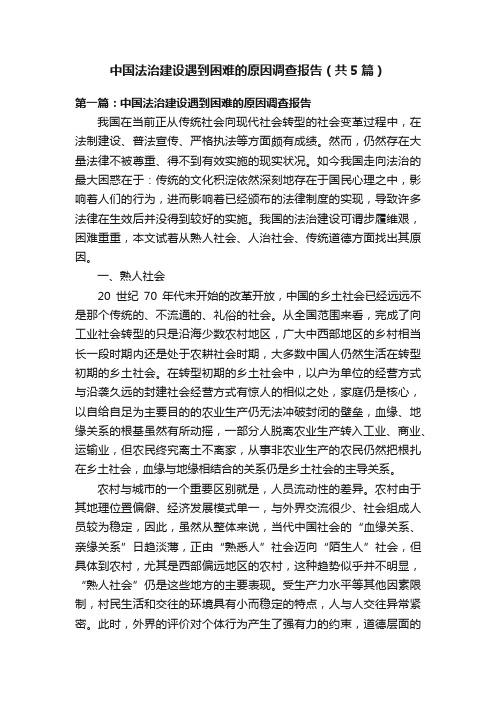 中国法治建设遇到困难的原因调查报告（共5篇）

第一篇：中国法治建设遇到困难的原因调查报告

我国在当前正从传统社会向现代社会转型的社会变革过程中，在法制建设、普法宣传、严格执法等方面颇有成绩。然而，仍然存在大量法律不被尊重、得不到有效实施的现实状况。如今我国走向法治的最大困惑在于：传统的文化积淀依然深刻地存在于国民心理之中，影响着人们的行为，进而影响着已经颁布的法律制度的实现，导致许多法律在生效后并没得到较好的实施。我国的法治建设可谓步履维艰，困难重重，本文试着从熟人社会、人治社会、传统道德方面找出其原因。

一、熟人社会

20 世纪 70 年代末开始的改革开放，中国的乡土社会已经远远不是那个传统的、不流通的、礼俗的社会。从全国范围来看，完成了向工业社会转型的只是沿海少数农村地区，广大中西部地区的乡村相当长一段时期内还是处于农耕社会时期，大多数中国人仍然生活在转型初期的乡土社会。在转型初期的乡土社会中，以户为单位的经营方式与沿袭久远的封建社会经营方式有惊人的相似之处，家庭仍是核心，以自给自足为主要目的的农业生产仍无法冲破封闭的壁垒，血缘、地缘关系的根基虽然有所动摇，一部分人脱离农业生产转入工业、商业、运输业，但农民终究离土不离家，从事非农业生产的农民仍然把根扎在乡土社会，血缘与地缘相结合的关系仍是乡土社会的主导关系。

农村与城市的一个重要区别就是，人员流动性的差异。农村由于其地理位置偏僻、经济发展模式单一，与外界交流很少、社会组成人员较为稳定，因此，虽然从整体来说，当代中国社会的“血缘关系、亲缘关系”日趋淡薄，正由“熟悉人”社会迈向“陌生人”社会，但具体到农村，尤其是西部偏远地区的农村，这种趋势似乎并不明显，“熟人社会”仍是这些地方的主要表现。受生产力水平等其他因素限制，村民生活和交往的环境具有小而稳定的特点，人与人交往异常紧密。此时，外界的评价对个体行为产生了强有力的约束，道德层面的